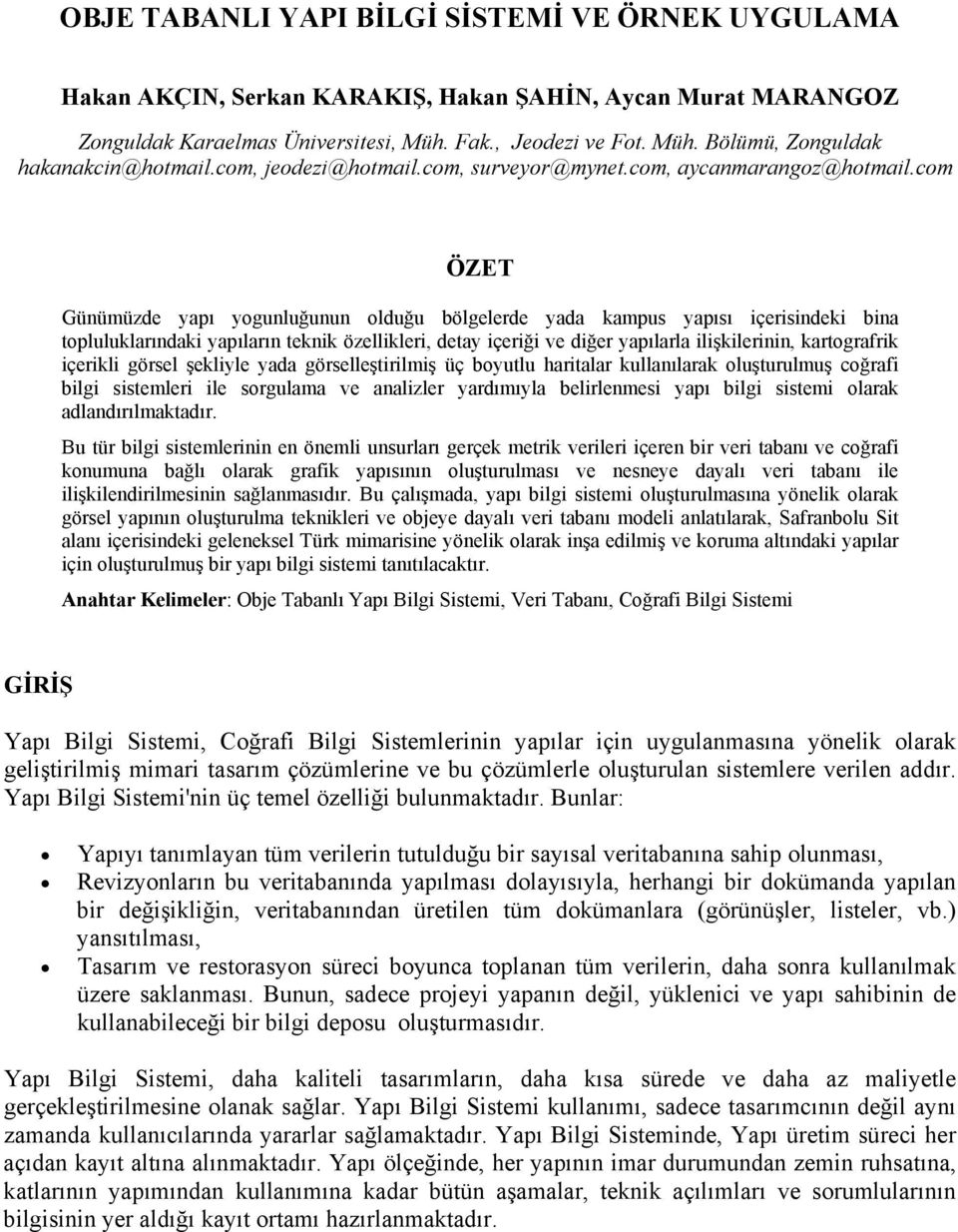 OBJE TABANLI YAPI BİLGİ SİSTEMİ VE ÖRNEK UYGULAMA

Hakan AKÇIN, Serkan KARAKIŞ, Hakan ŞAHİN, Aycan Murat MARANGOZ

Zonguldak Karaelmas Üniversitesi, Müh. Fak., Jeodezi ve Fot. Müh. Bölümü, Zonguldak
hakanakcin@hotmail.com, jeodezi@hotmail.com, surveyor@mynet.com, aycanmarangoz@hotmail.com

ÖZET

Günümüzde yapı yogunluğunun olduğu bölgelerde yada kampus yapısı içerisindeki bina topluluklarındaki yapıların teknik özellikleri, detay içeriği ve diğer yapılarla ilişkilerinin, kartografrik içerikli görsel şekliyle yada görselleştirilmiş üç boyutlu haritalar kullanılarak oluşturulmuş coğrafi bilgi sistemleri ile sorgulama ve analizler yardımıyla belirlenmesi yapı bilgi sistemi olarak adlandırılmaktadır.

Bu tür bilgi sistemlerinin en önemli unsurları gerçek metrik verileri içeren bir veri tabanı ve coğrafi konumuna bağlı olarak grafik yapısının oluşturulması ve nesneye dayalı veri tabanı ile ilişkilendirilmesinin sağlanmasıdır. Bu çalışmada, yapı bilgi sistemi oluşturulmasına yönelik olarak görsel yapının oluşturulma teknikleri ve objeye dayalı veri tabanı modeli anlatılarak, Safranbolu Sit alanı içerisindeki geleneksel Türk mimarisine yönelik olarak inşa edilmiş ve koruma altındaki yapılar için oluşturulmuş bir yapı bilgi sistemi tanıtılacaktır.

Anahtar Kelimeler: Obje Tabanlı Yapı Bilgi Sistemi, Veri Tabanı, Coğrafi Bilgi Sistemi

GİRİŞ

Yapı Bilgi Sistemi, Coğrafi Bilgi Sistemlerinin yapılar için uygulanmasına yönelik olarak geliştirilmiş mimari tasarım çözümlerine ve bu çözümlerle oluşturulan sistemlere verilen addır. Yapı Bilgi Sistemi'nin üç temel özelliği bulunmaktadır. Bunlar:

• Yapıyı tanımlayan tüm verilerin tutulduğu bir sayısal veritabanına sahip olunması,
• Revizyonların bu veritabanında yapılması dolayısıyla, herhangi bir dokümanda yapılan bir değişikliğin, veritabanından üretilen tüm dokümanlara (görünüşler, listeler, vb.) yansıtılması,
• Tasarım ve restorasyon süreci boyunca toplanan tüm verilerin, daha sonra kullanılmak üzere saklanması. Bunun, sadece projeyi yapanın değil, yüklenici ve yapı sahibinin de kullanabileceği bir bilgi deposu oluşturmasıdır.

Yapı Bilgi Sistemi, daha kaliteli tasarımların, daha kısa sürede ve daha az maliyetle gerçekleştirilmesine olanak sağlar. Yapı Bilgi Sistemi kullanımı, sadece tasarımcının değil aynı zamanda kullanıcılarında yararlar sağlamaktadır. Yapı Bilgi Sisteminde, Yapı üretim süreci her açıdan kayıt altına alınmaktadır. Yapı ölçeğinde, her yapının imar durumundan zemin ruhsatına, katlarının yapımından kullanımına kadar bütün aşamalar, teknik açılımları ve sorumlularının bilgisinin yer aldığı kayıt ortamı hazırlanmaktadır.